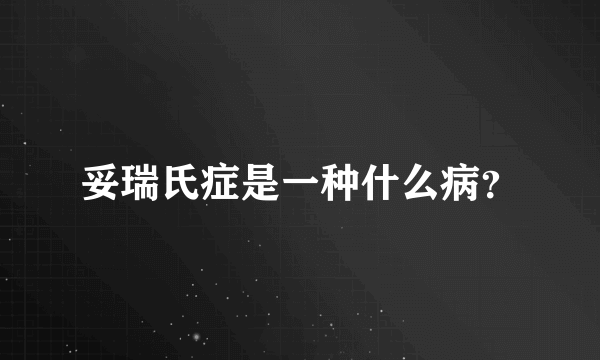 妥瑞氏症是一种什么病?